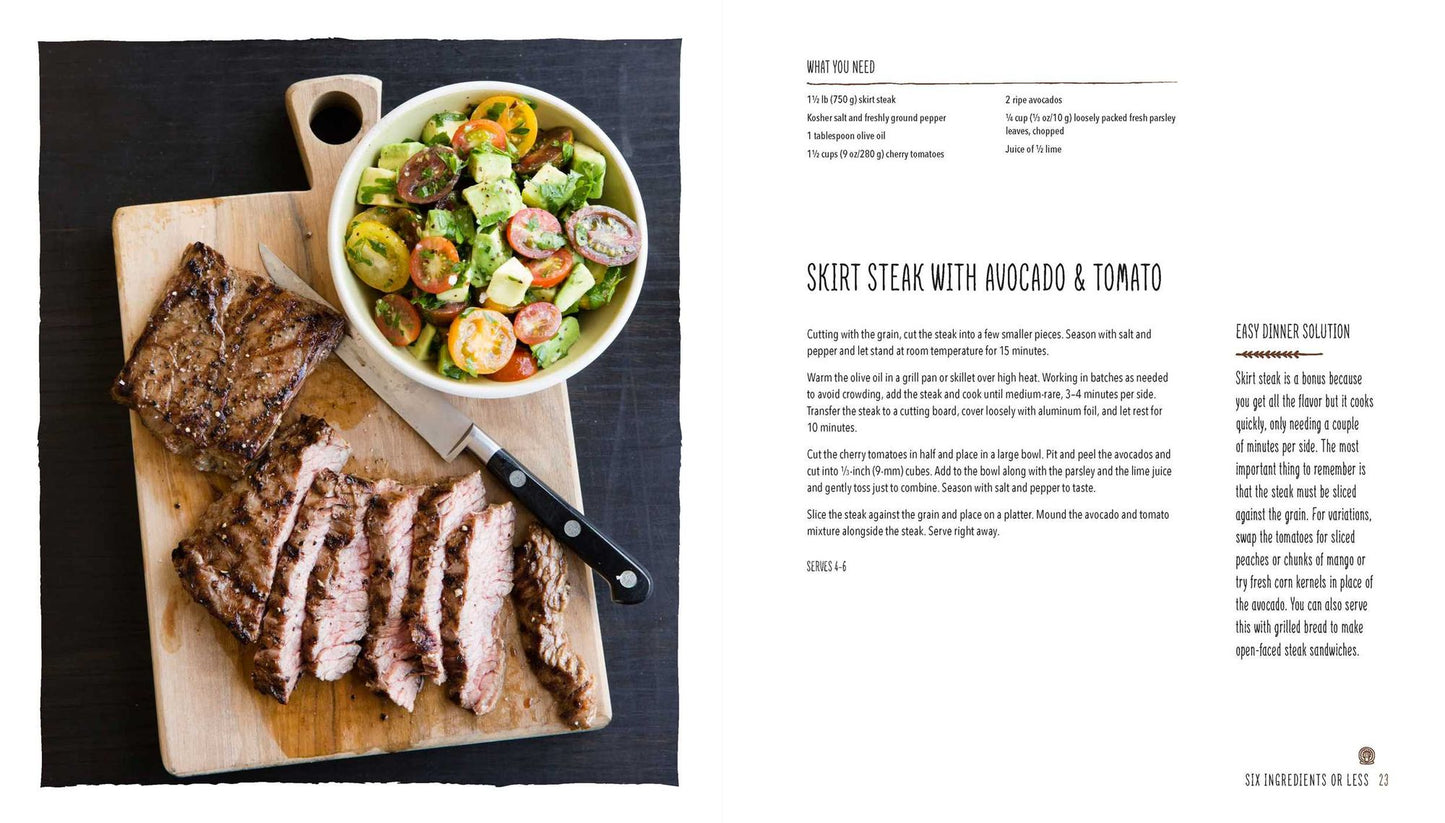 WHAT YOU NEED

1½ lb (750 g) skirt steak

Kosher salt and freshly ground pepper

1 tablespoon olive oil

1½ cups (9 oz/280 g) cherry tomatoes

2 ripe avocados

¼ cup (⅓ oz/10 g) loosely packed fresh parsley leaves, chopped

Juice of ½ lime

SKIRT STEAK WITH AVOCADO & TOMATO

Cutting with the grain, cut the steak into a few smaller pieces. Season with salt and pepper and let stand at room temperature for 15 minutes.

Warm the olive oil in a grill pan or skillet over high heat. Working in batches as needed to avoid crowding, add the steak and cook until medium-rare, 3–4 minutes per side. Transfer the steak to a cutting board, cover loosely with aluminum foil, and let rest for 10 minutes.

Cut the cherry tomatoes in half and place in a large bowl. Pit and peel the avocados and cut into ⅓-inch (9-mm) cubes. Add to the bowl along with the parsley and the lime juice and gently toss just to combine. Season with salt and pepper to taste.

Slice the steak against the grain and place on a platter. Mound the avocado and tomato mixture alongside the steak. Serve right away.

SERVES 4–6

EASY DINNER SOLUTION

Skirt steak is a bonus because you get all the flavor but it cooks quickly, only needing a couple of minutes per side. The most important thing to remember is that the steak must be sliced against the grain. For variations, swap the tomatoes for sliced peaches or chunks of mango or try fresh corn kernels in place of the avocado. You can also serve this with grilled bread to make open-faced steak sandwiches.

SIX INGREDIENTS OR LESS 23